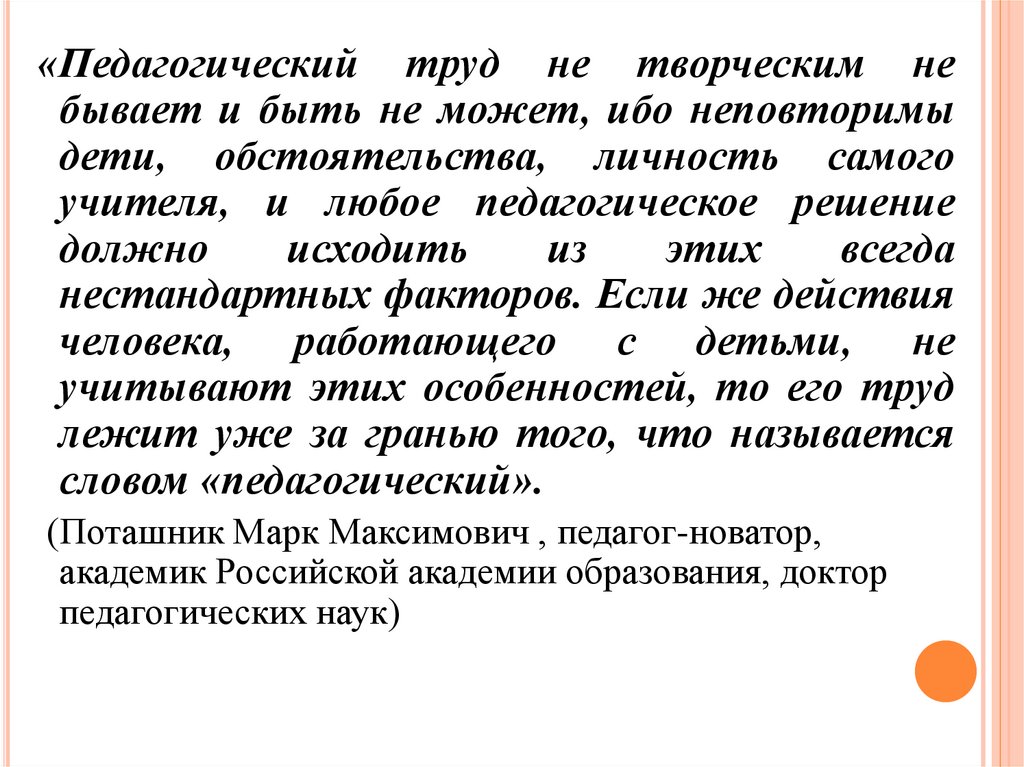 «Педагогический труд не творческим не бывает и быть не может, ибо неповторимы дети, обстоятельства, личность самого учителя, и любое педагогическое решение должно исходить из этих всегда нестандартных факторов. Если же действия человека, работающего с детьми, не учитывают этих особенностей, то его труд лежит уже за гранью того, что называется словом «педагогический».

(Поташник Марк Максимович , педагог-новатор, академик Российской академии образования, доктор педагогических наук)